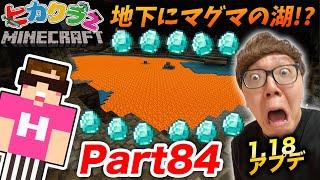 ヒカクラ2
MINECRAFT
地下にマグマの湖!?
H
Part84
1.18
アプデ